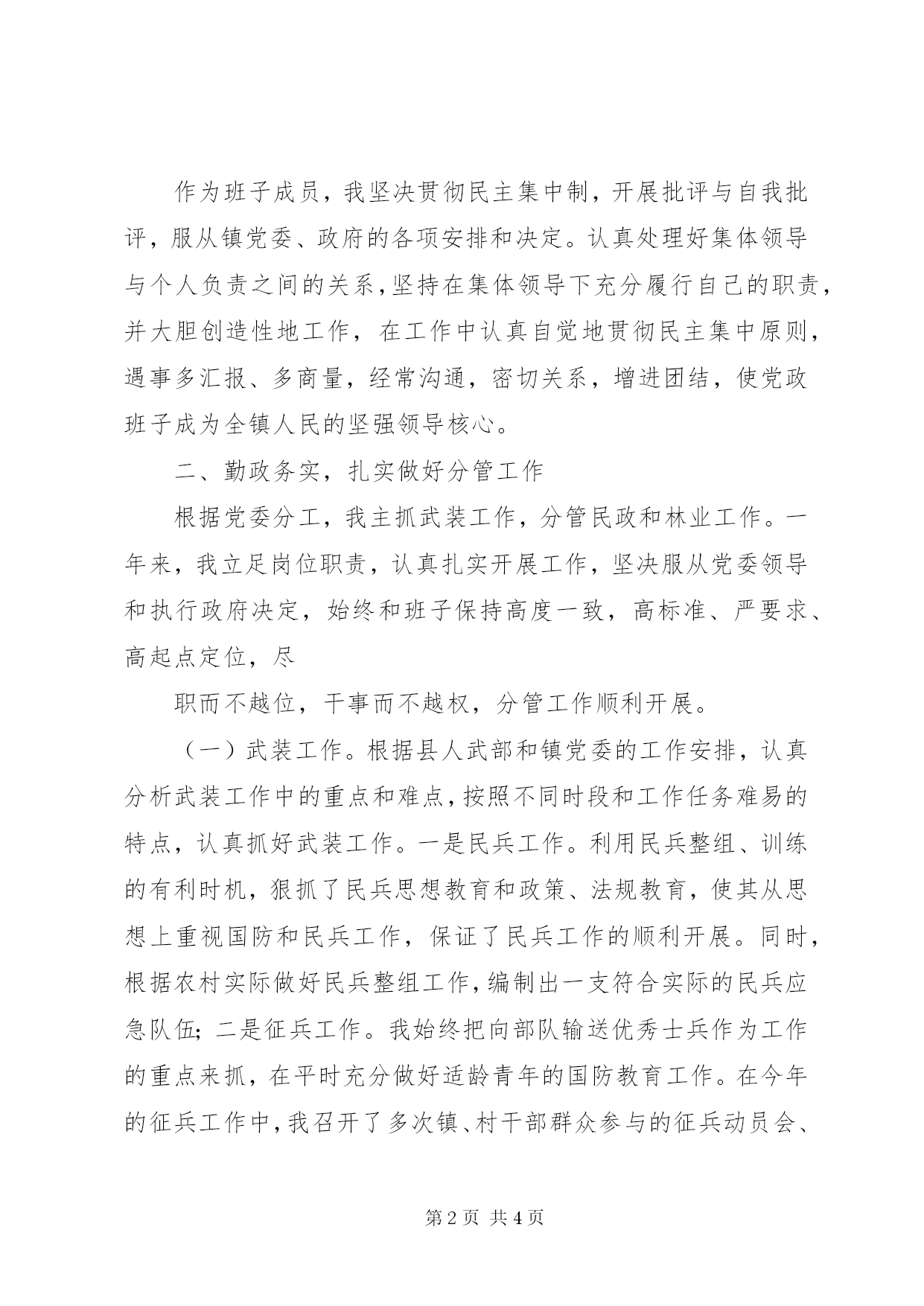 作为班子成员，我坚决贯彻民主集中制，开展批评与自我批评，服从镇党委、政府的各项安排和决定。认真处理好集体领导与个人负责之间的关系，坚持在集体领导下充分履行自己的职责，并大胆创造性地工作，在工作中认真自觉地贯彻民主集中原则，遇事多汇报、多商量，经常沟通，密切关系，增进团结，使党政班子成为全镇人民的坚强领导核心。

二、勤政务实，扎实做好分管工作

根据党委分工，我主抓武装工作，分管民政和林业工作。一年来，我立足岗位职责，认真扎实开展工作，坚决服从党委领导和执行政府决定，始终和班子保持高度一致，高标准、严要求、高起点定位，尽

职而不越位，干事而不越权，分管工作顺利开展。

（一）武装工作。根据县人武部和镇党委的工作安排，认真分析武装工作中的重点和难点，按照不同时段和工作任务难易的特点，认真抓好武装工作。一是民兵工作。利用民兵整组、训练的有利时机，狠抓了民兵思想教育和政策、法规教育，使其从思想上重视国防和民兵工作，保证了民兵工作的顺利开展。同时，根据农村实际做好民兵整组工作，编制出一支符合实际的民兵应急队伍；二是征兵工作。我始终把向部队输送优秀士兵作为工作的重点来抓，在平时充分做好适龄青年的国防教育工作。在今年的征兵工作中，我召开了多次镇、村干部群众参与的征兵动员会、

第 2 页 共 4 页